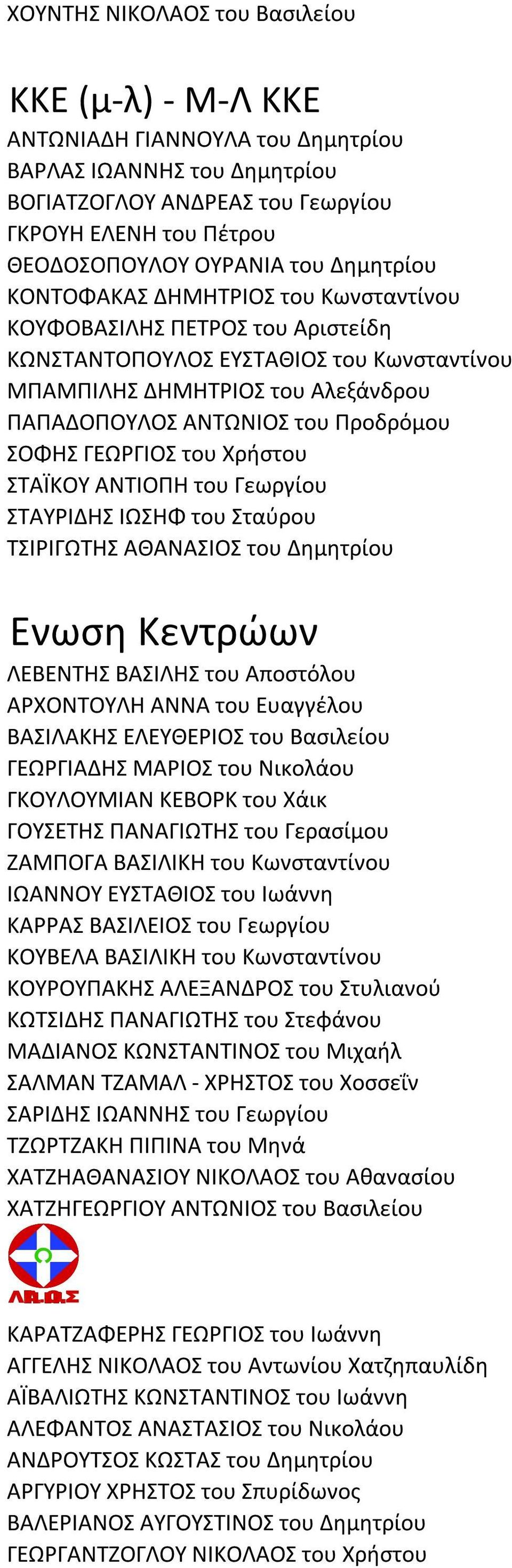 ΧΟΥΝΤΗΣ ΝΙΚΟΛΑΟΣ του Βασιλείου

ΚΚΕ (μ-λ) - Μ-Λ ΚΚΕ
ΑΝΤΩΝΙΑΔΗ ΓΙΑΝΝΟΥΛΑ του Δημητρίου
ΒΑΡΛΑΣ ΙΩΑΝΝΗΣ του Δημητρίου
ΒΟΓΙΑΤΖΟΓΛΟΥ ΑΝΔΡΕΑΣ του Γεωργίου
ΓΚΡΟΥΗ ΕΛΕΝΗ του Πέτρου
ΘΕΟΔΟΣΟΠΟΥΛΟΥ ΟΥΡΑΝΙΑ του Δημητρίου
ΚΟΝΤΟΦΑΚΑΣ ΔΗΜΗΤΡΙΟΣ του Κωνσταντίνου
ΚΟΥΦΟΒΑΣΙΛΗΣ ΠΕΤΡΟΣ του Αριστείδη
ΚΩΝΣΤΑΝΤΟΠΟΥΛΟΣ ΕΥΣΤΑΘΙΟΣ του Κωνσταντίνου
ΜΠΑΜΠΙΛΗΣ ΔΗΜΗΤΡΙΟΣ του Αλεξάνδρου
ΠΑΠΑΔΟΠΟΥΛΟΣ ΑΝΤΩΝΙΟΣ του Προδρόμου
ΣΟΦΗΣ ΓΕΩΡΓΙΟΣ του Χρήστου
ΣΤΑΪΚΟΥ ΑΝΤΙΟΠΗ του Γεωργίου
ΣΤΑΥΡΙΔΗΣ ΙΩΣΗΦ του Σταύρου
ΤΣΙΡΙΓΩΤΗΣ ΑΘΑΝΑΣΙΟΣ του Δημητρίου

Ενωση Κεντρώων
ΛΕΒΕΝΤΗΣ ΒΑΣΙΛΗΣ του Αποστόλου
ΑΡΧΟΝΤΟΥΛΗ ΑΝΝΑ του Ευαγγέλου
ΒΑΣΙΛΑΚΗΣ ΕΛΕΥΘΕΡΙΟΣ του Βασιλείου
ΓΕΩΡΓΙΑΔΗΣ ΜΑΡΙΟΣ του Νικολάου
ΓΚΟΥΛΟΥΜΙΑΝ ΚΕΒΟΡΚ του Χάικ
ΓΟΥΣΕΤΗΣ ΠΑΝΑΓΙΩΤΗΣ του Γερασίμου
ΖΑΜΠΟΓΑ ΒΑΣΙΛΙΚΗ του Κωνσταντίνου
ΙΩΑΝΝΟΥ ΕΥΣΤΑΘΙΟΣ του Ιωάννη
ΚΑΡΡΑΣ ΒΑΣΙΛΕΙΟΣ του Γεωργίου
ΚΟΥΒΕΛΑ ΒΑΣΙΛΙΚΗ του Κωνσταντίνου
ΚΟΥΡΟΥΠΑΚΗΣ ΑΛΕΞΑΝΔΡΟΣ του Στυλιανού
ΚΩΤΣΙΔΗΣ ΠΑΝΑΓΙΩΤΗΣ του Στεφάνου
ΜΑΔΙΑΝΟΣ ΚΩΝΣΤΑΝΤΙΝΟΣ του Μιχαήλ
ΣΑΛΜΑΝ ΤΖΑΜΑΛ - ΧΡΗΣΤΟΣ του Χοσσεΐν
ΣΑΡΙΔΗΣ ΙΩΑΝΝΗΣ του Γεωργίου
ΤΖΩΡΤΖΑΚΗ ΠΙΠΙΝΑ του Μηνά
ΧΑΤΖΗΑΘΑΝΑΣΙΟΥ ΝΙΚΟΛΑΟΣ του Αθανασίου
ΧΑΤΖΗΓΕΩΡΓΙΟΥ ΑΝΤΩΝΙΟΣ του Βασιλείου

ΛΑ.Ο.Σ

ΚΑΡΑΤΖΑΦΕΡΗΣ ΓΕΩΡΓΙΟΣ του Ιωάννη
ΑΓΓΕΛΗΣ ΝΙΚΟΛΑΟΣ του Αντωνίου Χατζηπαυλίδη
ΑΪΒΑΛΙΩΤΗΣ ΚΩΝΣΤΑΝΤΙΝΟΣ του Ιωάννη
ΑΛΕΦΑΝΤΟΣ ΑΝΑΣΤΑΣΙΟΣ του Νικολάου
ΑΝΔΡΟΥΤΣΟΣ ΚΩΣΤΑΣ του Δημητρίου
ΑΡΓΥΡΙΟΥ ΧΡΗΣΤΟΣ του Σπυρίδωνος
ΒΑΛΕΡΙΑΝΟΣ ΑΥΓΟΥΣΤΙΝΟΣ του Δημητρίου
ΓΕΩΡΓΑΝΤΖΟΓΛΟΥ ΝΙΚΟΛΑΟΣ του Χρήστου